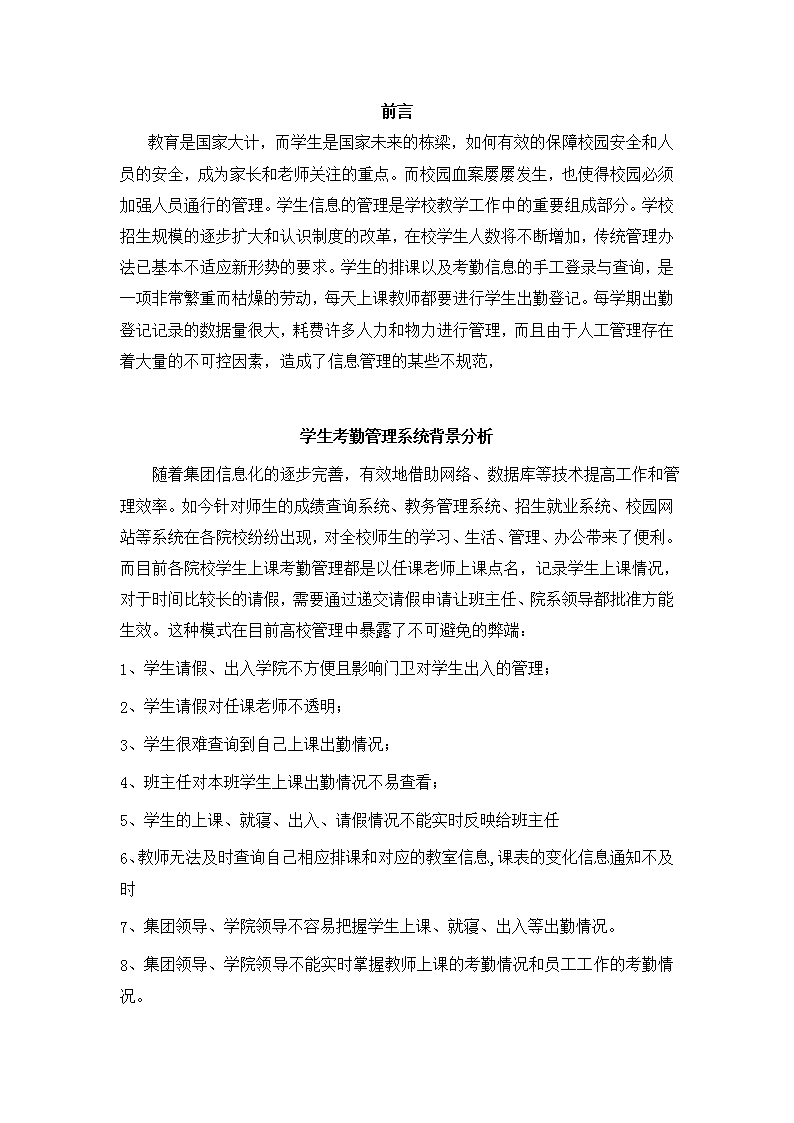 前言

教育是国家大计，而学生是国家未来的栋梁，如何有效的保障校园安全和人员的安全，成为家长和老师关注的重点。而校园血案屡屡发生，也使得校园必须加强人员通行的管理。学生信息的管理是学校教学工作中的重要组成部分。学校招生规模的逐步扩大和认识制度的改革，在校学生人数将不断增加，传统管理办法已基本不适应新形势的要求。学生的排课以及考勤信息的手工登录与查询，是一项非常繁重而枯燥的劳动，每天上课教师都要进行学生出勤登记。每学期出勤登记记录的数据量很大，耗费许多人力和物力进行管理，而且由于人工管理存在着大量的不可控因素，造成了信息管理的某些不规范，

学生考勤管理系统背景分析

随着集团信息化的逐步完善，有效地借助网络、数据库等技术提高工作和管理效率。如今针对师生的成绩查询系统、教务管理系统、招生就业系统、校园网站等系统在各院校纷纷出现，对全校师生的学习、生活、管理、办公带来了便利。而目前各院校学生上课考勤管理都是以任课老师上课点名，记录学生上课情况，对于时间比较长的请假，需要通过递交请假申请让班主任、院系领导都批准方能生效。这种模式在目前高校管理中暴露了不可避免的弊端：

1、学生请假、出入学院不方便且影响门卫对学生出入的管理；

2、学生请假对任课老师不透明；

3、学生很难查询到自己上课出勤情况；

4、班主任对本班学生上课出勤情况不易查看；

5、学生的上课、就寝、出入、请假情况不能实时反映给班主任

6、教师无法及时查询自己相应排课和对应的教室信息,课表的变化信息通知不及时

7、集团领导、学院领导不容易把握学生上课、就寝、出入等出勤情况。

8、集团领导、学院领导不能实时掌握教师上课的考勤情况和员工工作的考勤情况。